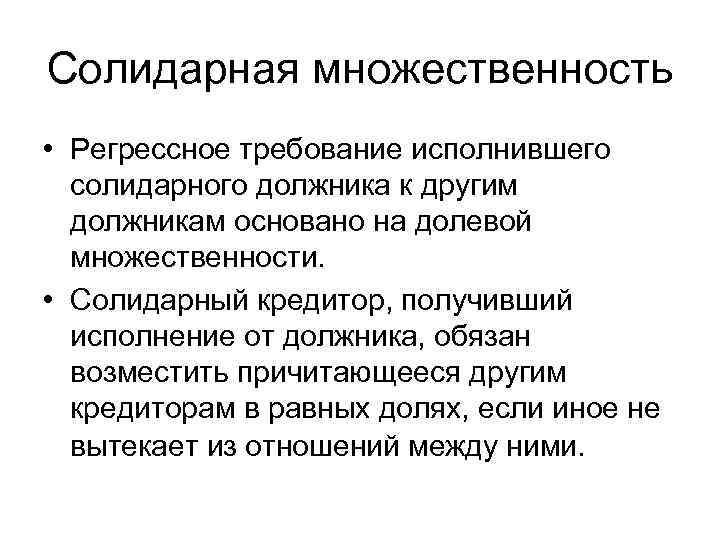 Солидарная множественность

• Регрессное требование исполнившего солидарного должника к другим должникам основано на долевой множественности.
• Солидарный кредитор, получивший исполнение от должника, обязан возместить причитающееся другим кредиторам в равных долях, если иное не вытекает из отношений между ними.